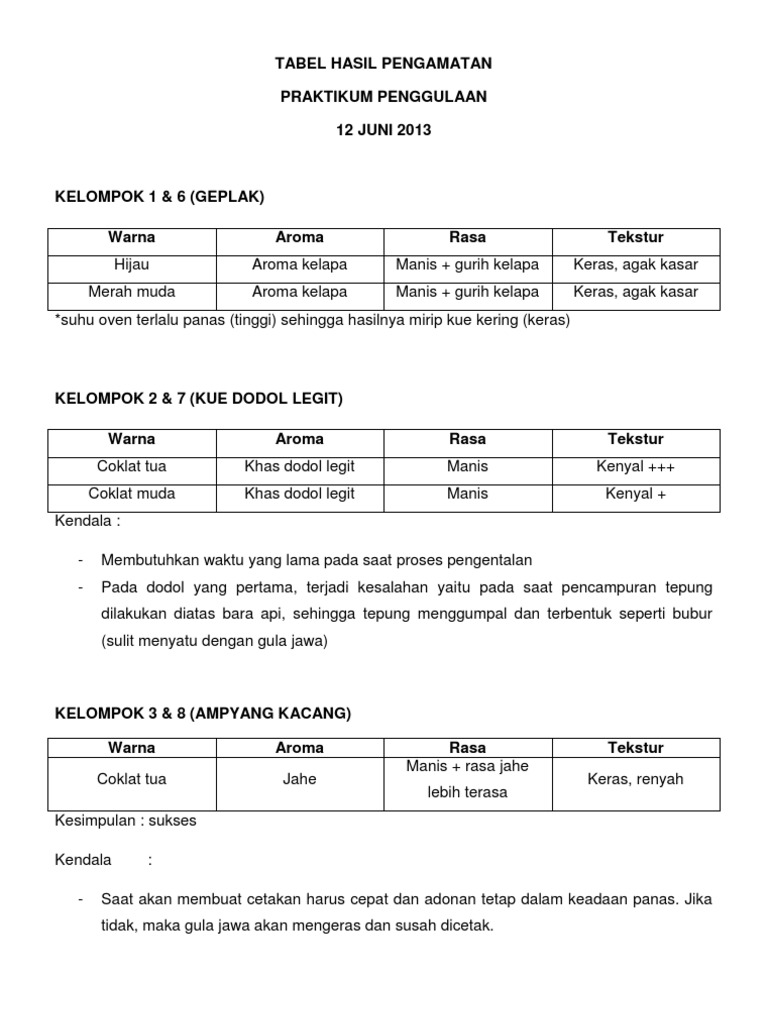 TABEL HASIL PENGAMATAN

PRAKTIKUM PENGGULAAN

12 JUNI 2013

KELOMPOK 1 & 6 (GEPLAK)

| Warna | Aroma | Rasa | Tekstur |
|---|---|---|---|
| Hijau | Aroma kelapa | Manis + gurih kelapa | Keras, agak kasar |
| Merah muda | Aroma kelapa | Manis + gurih kelapa | Keras, agak kasar |

*suhu oven terlalu panas (tinggi) sehingga hasilnya mirip kue kering (keras)

KELOMPOK 2 & 7 (KUE DODOL LEGIT)

| Warna | Aroma | Rasa | Tekstur |
|---|---|---|---|
| Coklat tua | Khas dodol legit | Manis | Kenyal +++ |
| Coklat muda | Khas dodol legit | Manis | Kenyal + |

Kendala :

- Membutuhkan waktu yang lama pada saat proses pengentalan
- Pada dodol yang pertama, terjadi kesalahan yaitu pada saat pencampuran tepung dilakukan diatas bara api, sehingga tepung menggumpal dan terbentuk seperti bubur (sulit menyatu dengan gula jawa)

KELOMPOK 3 & 8 (AMPYANG KACANG)

| Warna | Aroma | Rasa | Tekstur |
|---|---|---|---|
| Coklat tua | Jahe | Manis + rasa jahe lebih terasa | Keras, renyah |

Kesimpulan : sukses

Kendala :

- Saat akan membuat cetakan harus cepat dan adonan tetap dalam keadaan panas. Jika tidak, maka gula jawa akan mengeras dan susah dicetak.